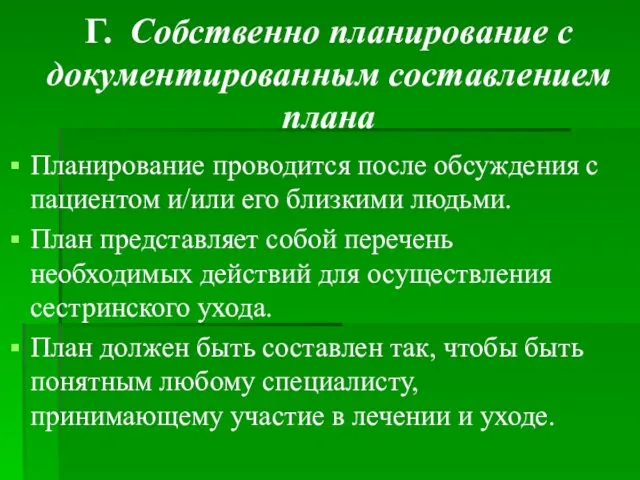 Г. Собственно планирование с документированным составлением плана

▪ Планирование проводится после обсуждения с пациентом и/или его близкими людьми.

▪ План представляет собой перечень необходимых действий для осуществления сестринского ухода.

▪ План должен быть составлен так, чтобы быть понятным любому специалисту, принимающему участие в лечении и уходе.